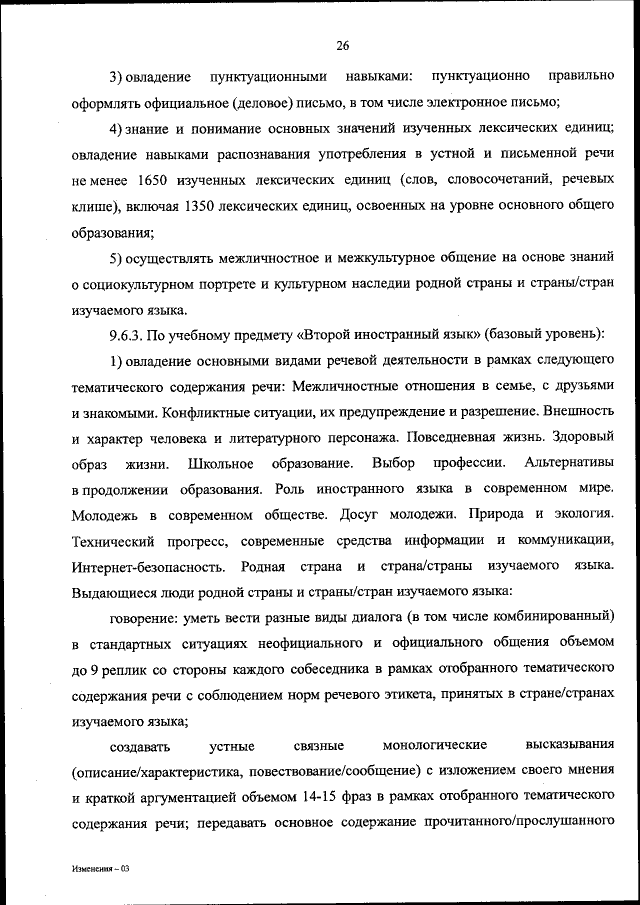 26

3) овладение пунктуационными навыками: пунктуационно правильно оформлять официальное (деловое) письмо, в том числе электронное письмо;

4) знание и понимание основных значений изученных лексических единиц; овладение навыками распознавания употребления в устной и письменной речи не менее 1650 изученных лексических единиц (слов, словосочетаний, речевых клише), включая 1350 лексических единиц, освоенных на уровне основного общего образования;

5) осуществлять межличностное и межкультурное общение на основе знаний о социокультурном портрете и культурном наследии родной страны и страны/стран изучаемого языка.

9.6.3. По учебному предмету «Второй иностранный язык» (базовый уровень):

1) овладение основными видами речевой деятельности в рамках следующего тематического содержания речи: Межличностные отношения в семье, с друзьями и знакомыми. Конфликтные ситуации, их предупреждение и разрешение. Внешность и характер человека и литературного персонажа. Повседневная жизнь. Здоровый образ жизни. Школьное образование. Выбор профессии. Альтернативы в продолжении образования. Роль иностранного языка в современном мире. Молодежь в современном обществе. Досуг молодежи. Природа и экология. Технический прогресс, современные средства информации и коммуникации, Интернет-безопасность. Родная страна и страна/страны изучаемого языка. Выдающиеся люди родной страны и страны/стран изучаемого языка:

говорение: уметь вести разные виды диалога (в том числе комбинированный) в стандартных ситуациях неофициального и официального общения объемом до 9 реплик со стороны каждого собеседника в рамках отобранного тематического содержания речи с соблюдением норм речевого этикета, принятых в стране/странах изучаемого языка;

создавать устные связные монологические высказывания (описание/характеристика, повествование/сообщение) с изложением своего мнения и краткой аргументацией объемом 14-15 фраз в рамках отобранного тематического содержания речи; передавать основное содержание прочитанного/прослушанного

Изменения – 03